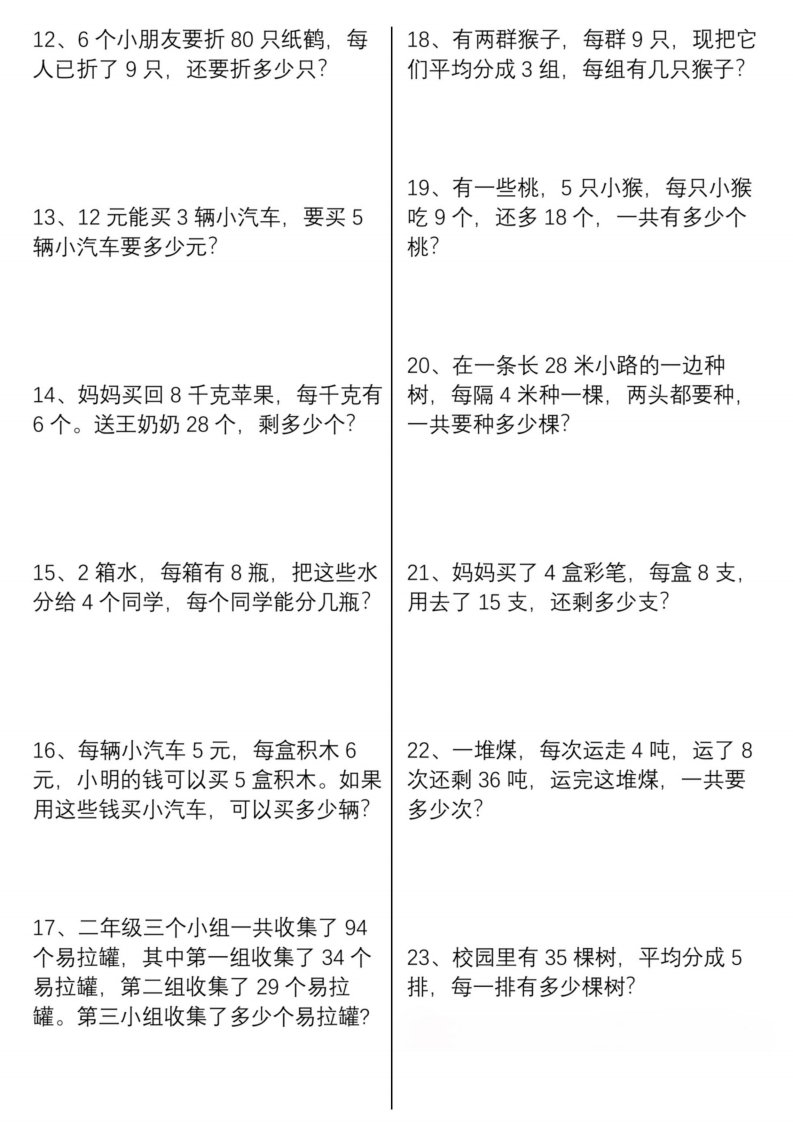 12、6 个小朋友要折 80 只纸鹤，每人已折了 9 只，还要折多少只？

13、12 元能买 3 辆小汽车，要买 5 辆小汽车要多少元？

14、妈妈买回 8 千克苹果，每千克有 6 个。送王奶奶 28 个，剩多少个？

15、2 箱水，每箱有 8 瓶，把这些水分给 4 个同学，每个同学能分几瓶？

16、每辆小汽车 5 元，每盒积木 6 元，小明的钱可以买 5 盒积木。如果用这些钱买小汽车，可以买多少辆？

17、二年级三个小组一共收集了 94 个易拉罐，其中第一组收集了 34 个易拉罐，第二组收集了 29 个易拉罐。第三小组收集了多少个易拉罐？

18、有两群猴子，每群 9 只，现把它们平均分成 3 组，每组有几只猴子？

19、有一些桃，5 只小猴，每只小猴吃 9 个，还多 18 个，一共有多少个桃？

20、在一条长 28 米小路的一边种树，每隔 4 米种一棵，两头都要种，一共要种多少棵？

21、妈妈买了 4 盒彩笔，每盒 8 支，用去了 15 支，还剩多少支？

22、一堆煤，每次运走 4 吨，运了 8 次还剩 36 吨，运完这堆煤，一共要多少次？

23、校园里有 35 棵树，平均分成 5 排，每一排有多少棵树？